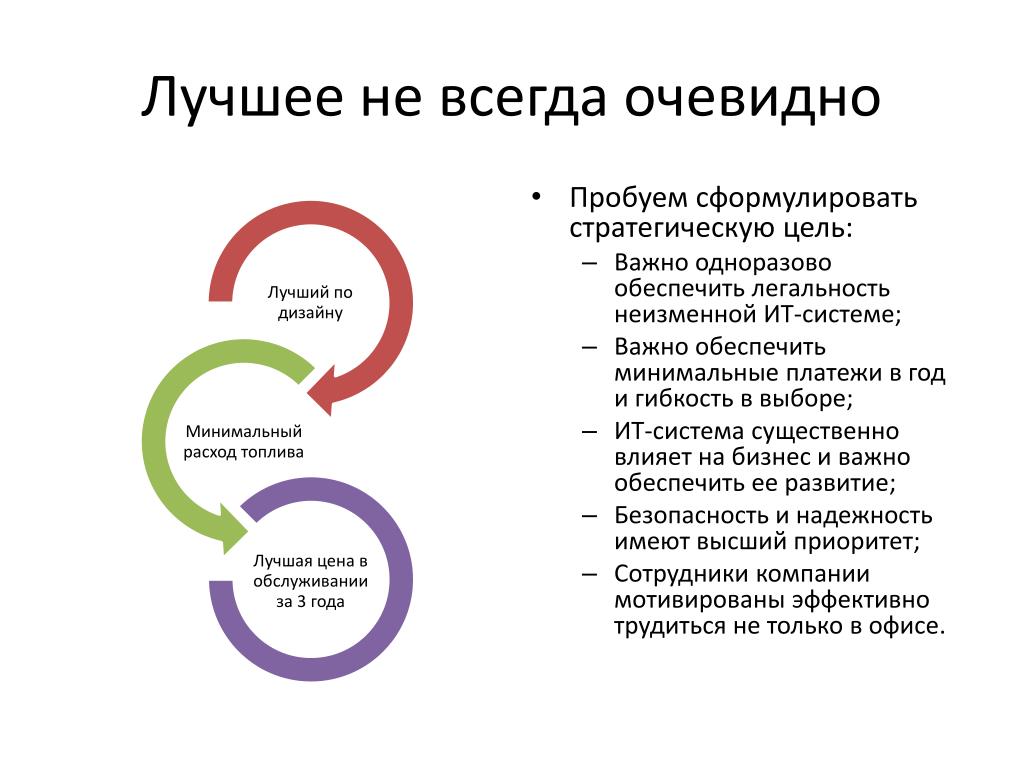 Лучшее не всегда очевидно

Лучший по дизайну

Минимальный расход топлива

Лучшая цена в обслуживании за 3 года

• Пробуем сформулировать стратегическую цель:
– Важно одноразово обеспечить легальность неизменной ИТ-системе;
– Важно обеспечить минимальные платежи в год и гибкость в выборе;
– ИТ-система существенно влияет на бизнес и важно обеспечить ее развитие;
– Безопасность и надежность имеют высший приоритет;
– Сотрудники компании мотивированы эффективно трудиться не только в офисе.